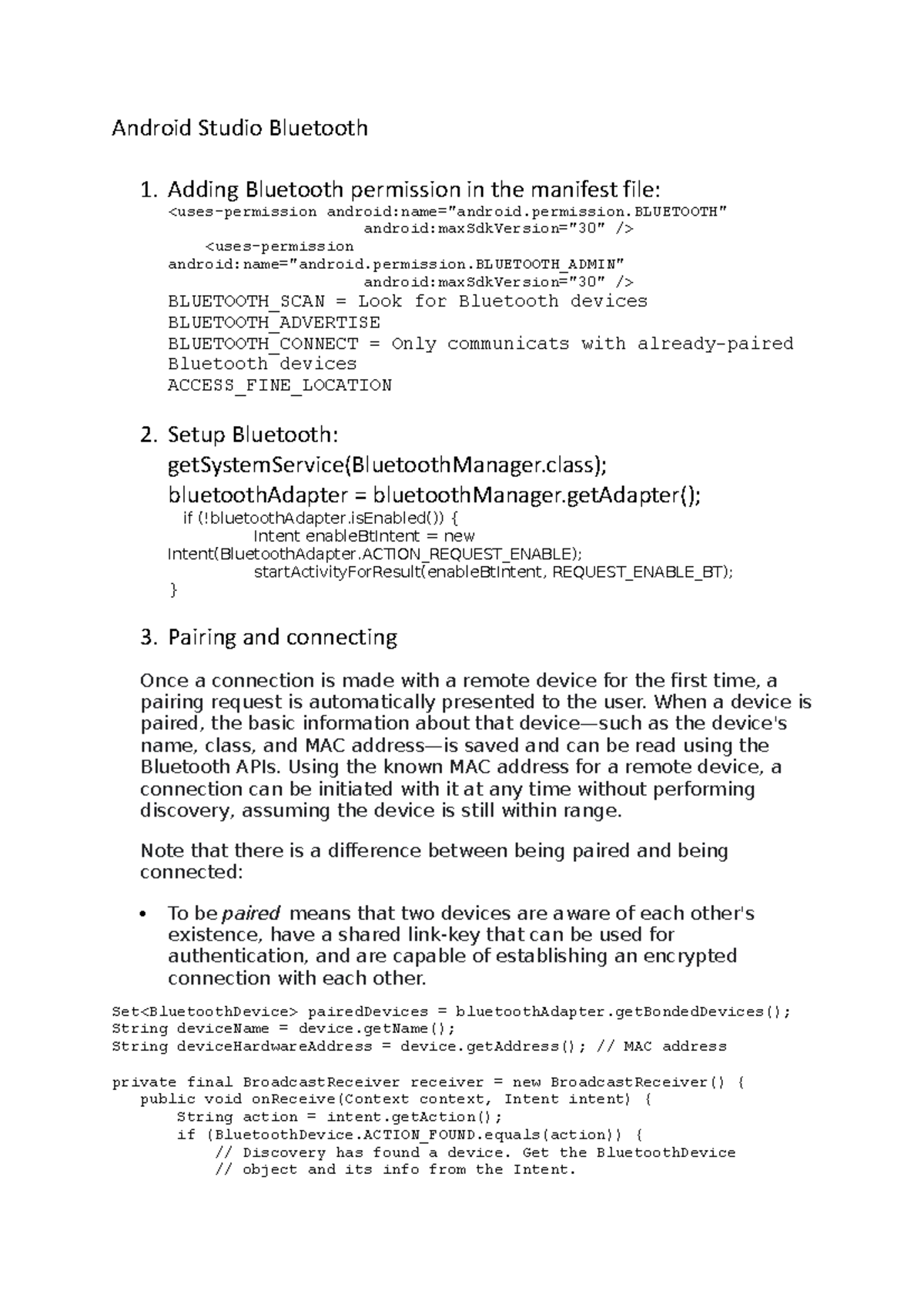 Android Studio Bluetooth

1. Adding Bluetooth permission in the manifest file:
<uses-permission android:name="android.permission.BLUETOOTH"
android:maxSdkVersion="30" />
<uses-permission
android:name="android.permission.BLUETOOTH_ADMIN"
android:maxSdkVersion="30" />
BLUETOOTH_SCAN = Look for Bluetooth devices
BLUETOOTH_ADVERTISE
BLUETOOTH_CONNECT = Only communicats with already-paired Bluetooth devices
ACCESS_FINE_LOCATION

2. Setup Bluetooth:
getSystemService(BluetoothManager.class);
bluetoothAdapter = bluetoothManager.getAdapter();
if (!bluetoothAdapter.isEnabled()) {
Intent enableBtIntent = new Intent(BluetoothAdapter.ACTION_REQUEST_ENABLE);
startActivityForResult(enableBtIntent, REQUEST_ENABLE_BT);
}

3. Pairing and connecting

Once a connection is made with a remote device for the first time, a pairing request is automatically presented to the user. When a device is paired, the basic information about that device—such as the device's name, class, and MAC address—is saved and can be read using the Bluetooth APIs. Using the known MAC address for a remote device, a connection can be initiated with it at any time without performing discovery, assuming the device is still within range.

Note that there is a difference between being paired and being connected:

• To be paired means that two devices are aware of each other's existence, have a shared link-key that can be used for authentication, and are capable of establishing an encrypted connection with each other.

Set<BluetoothDevice> pairedDevices = bluetoothAdapter.getBondedDevices();
String deviceName = device.getName();
String deviceHardwareAddress = device.getAddress(); // MAC address

private final BroadcastReceiver receiver = new BroadcastReceiver() {
public void onReceive(Context context, Intent intent) {
String action = intent.getAction();
if (BluetoothDevice.ACTION_FOUND.equals(action)) {
// Discovery has found a device. Get the BluetoothDevice
// object and its info from the Intent.